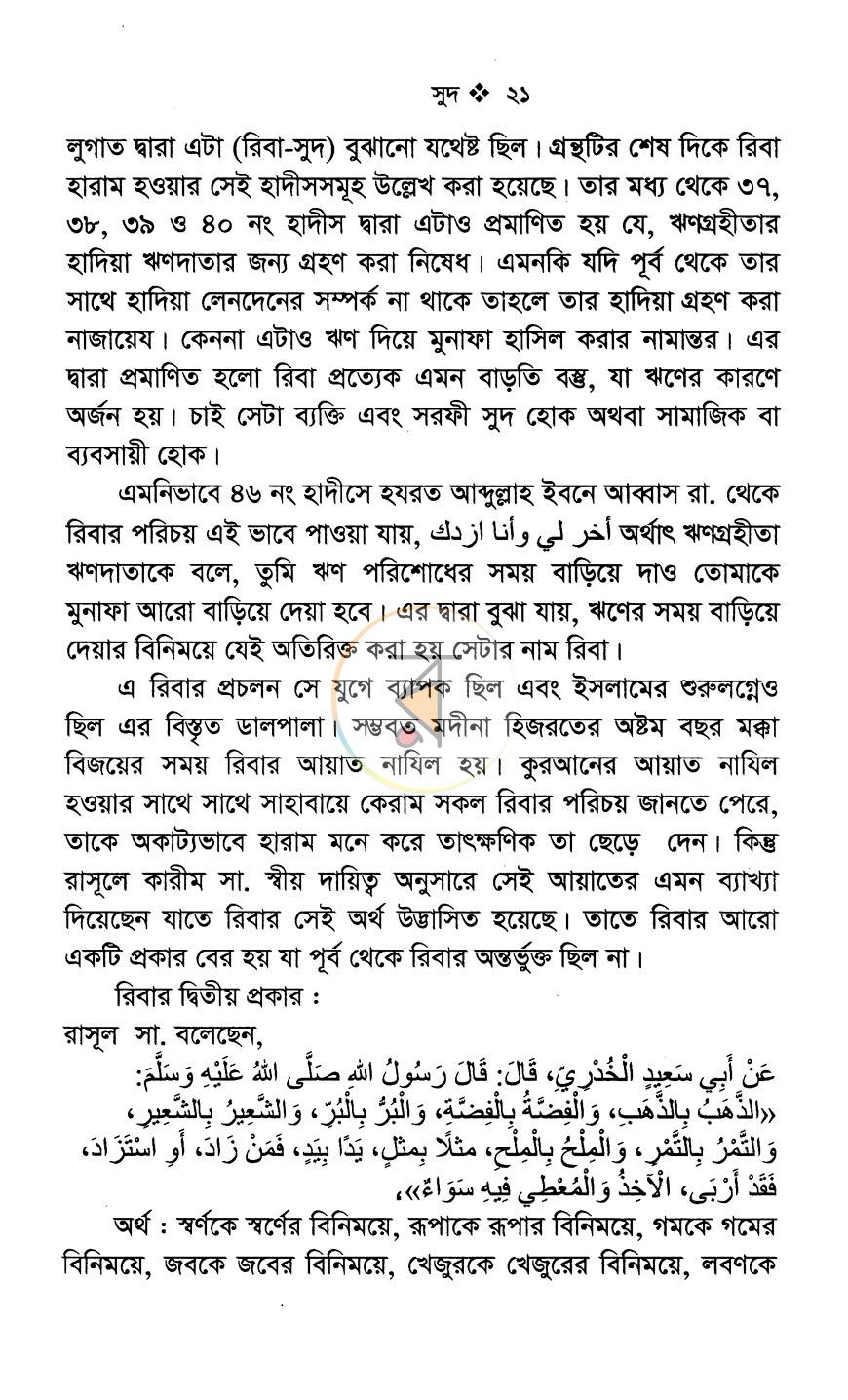 সুদ ❖ ২১

লুগাত দ্বারা এটা (রিবা-সুদ) বুঝানো যথেষ্ট ছিল। গ্রন্থটির শেষ দিকে রিবা হারাম হওয়ার সেই হাদীসসমূহ উল্লেখ করা হয়েছে। তার মধ্য থেকে ৩৭, ৩৮, ৩৯ ও ৪০ নং হাদীস দ্বারা এটাও প্রমাণিত হয় যে, ঋণগ্রহীতার হাদিয়া ঋণদাতার জন্য গ্রহণ করা নিষেধ। এমনকি যদি পূর্ব থেকে তার সাথে হাদিয়া লেনদেনের সম্পর্ক না থাকে তাহলে তার হাদিয়া গ্রহণ করা নাজায়েয। কেননা এটাও ঋণ দিয়ে মুনাফা হাসিল করার নামান্তর। এর দ্বারা প্রমাণিত হলো রিবা প্রত্যেক এমন বাড়তি বস্তু, যা ঋণের কারণে অর্জন হয়। চাই সেটা ব্যক্তি এবং সরফী সুদ হোক অথবা সামাজিক বা ব্যবসায়ী হোক।

এমনিভাবে ৪৬ নং হাদীসে হযরত আব্দুল্লাহ ইবনে আব্বাস রা. থেকে রিবার পরিচয় এই ভাবে পাওয়া যায়, أخر لي وأنا ازدك অর্থাৎ ঋণগ্রহীতা ঋণদাতাকে বলে, তুমি ঋণ পরিশোধের সময় বাড়িয়ে দাও তোমাকে মুনাফা আরো বাড়িয়ে দেয়া হবে। এর দ্বারা বুঝা যায়, ঋণের সময় বাড়িয়ে দেয়ার বিনিময়ে যেই অতিরিক্ত করা হয় সেটার নাম রিবা।

এ রিবার প্রচলন সে যুগে ব্যাপক ছিল এবং ইসলামের শুরুলগ্নেও ছিল এর বিস্তৃত ডালপালা। সম্ভবত মদীনা হিজরতের অষ্টম বছর মক্কা বিজয়ের সময় রিবার আয়াত নাযিল হয়। কুরআনের আয়াত নাযিল হওয়ার সাথে সাথে সাহাবায়ে কেরাম সকল রিবার পরিচয় জানতে পেরে, তাকে অকাট্যভাবে হারাম মনে করে তাৎক্ষণিক তা ছেড়ে দেন। কিন্তু রাসূলে কারীম সা. স্বীয় দায়িত্ব অনুসারে সেই আয়াতের এমন ব্যাখ্যা দিয়েছেন যাতে রিবার সেই অর্থ উদ্ভাসিত হয়েছে। তাতে রিবার আরো একটি প্রকার বের হয় যা পূর্ব থেকে রিবার অন্তর্ভুক্ত ছিল না।

রিবার দ্বিতীয় প্রকার :
রাসূল সা. বলেছেন,

عَنْ أَبِي سَعِيدٍ الْخُدْرِيِّ، قَالَ: قَالَ رَسُولُ اللهِ صَلَّى اللهُ عَلَيْهِ وَسَلَّمَ: «الذَّهَبُ بِالذَّهَبِ، وَالْفِضَّةُ بِالْفِضَّةِ، وَالْبُرُّ بِالْبُرِّ، وَالشَّعِيرُ بِالشَّعِيرِ، وَالتَّمْرُ بِالتَّمْرِ، وَالْمِلْحُ بِالْمِلْحِ، مِثْلًا بِمِثْلٍ، يَدًا بِيَدٍ، فَمَنْ زَادَ، أَوِ اسْتَزَادَ، فَقَدْ أَرْبَى، الْآخِذُ وَالْمُعْطِي فِيهِ سَوَاءٌ»،

অর্থ : স্বর্ণকে স্বর্ণের বিনিময়ে, রূপাকে রূপার বিনিময়ে, গমকে গমের বিনিময়ে, জবকে জবের বিনিময়ে, খেজুরকে খেজুরের বিনিময়ে, লবণকে